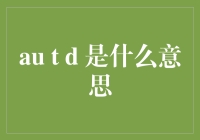 au t d 是什么意思